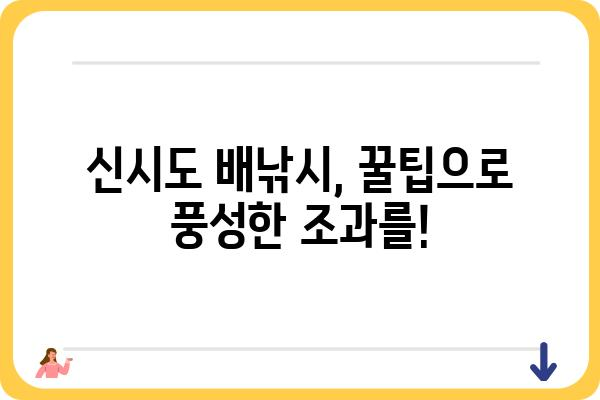 신시도 배낚시, 꿀팁으로 풍성한 조과를!